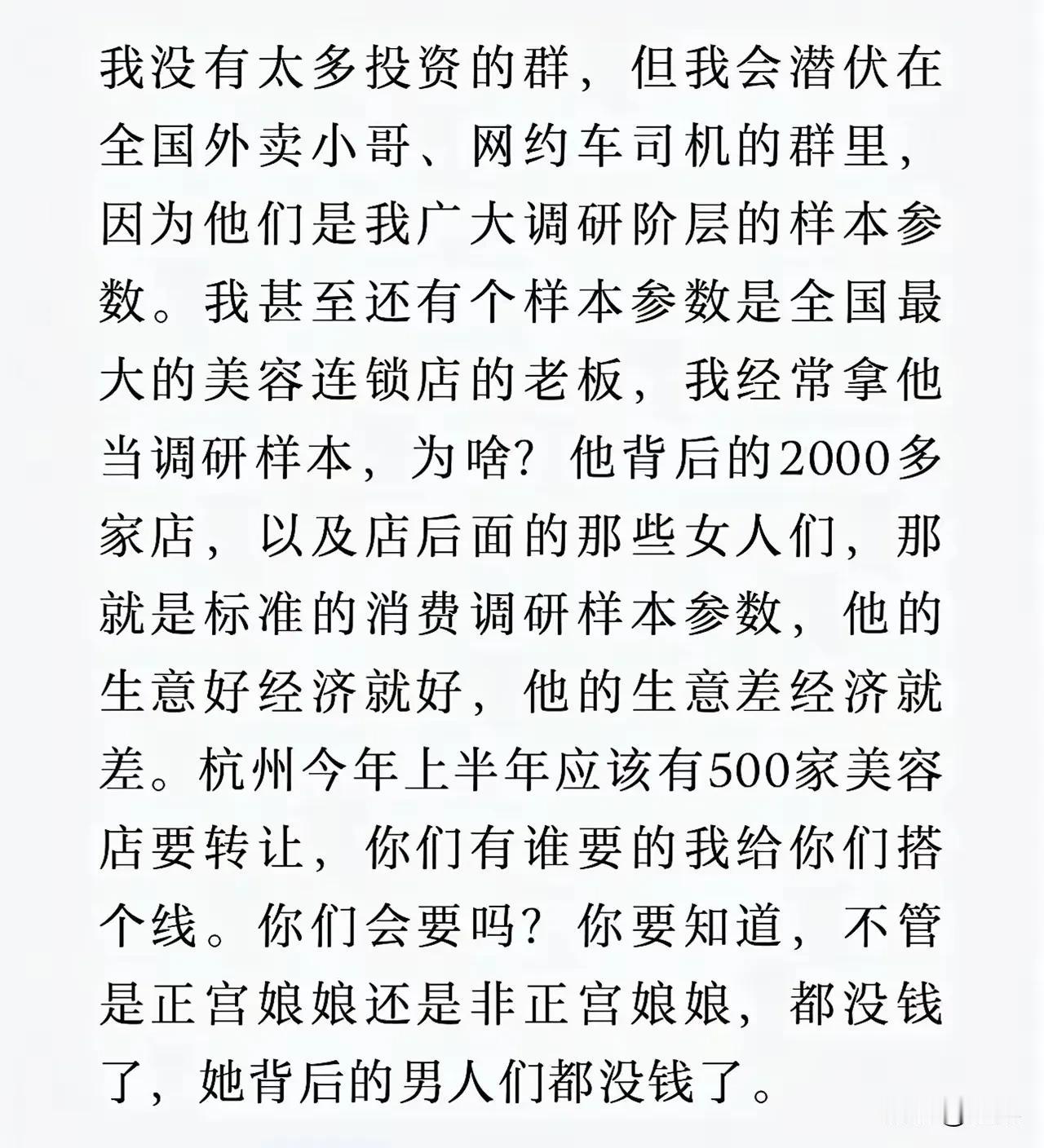 我没有太多投资的群，但我会潜伏在全国外卖小哥、网约车司机的群里，因为他们是我广大调研阶层的样本参数。我甚至还有个样本参数是全国最大的美容连锁店的老板，我经常拿他当调研样本，为啥？他背后的2000多家店，以及店后面的那些女人们，那就是标准的消费调研样本参数，他的生意好经济就好，他的生意差经济就差。杭州今年上半年应该有500家美容店要转让，你们有谁要的我给你们搭个线。你们会要吗？你要知道，不管是正宫娘娘还是非正宫娘娘，都没钱了，她背后的男人们都没钱了。